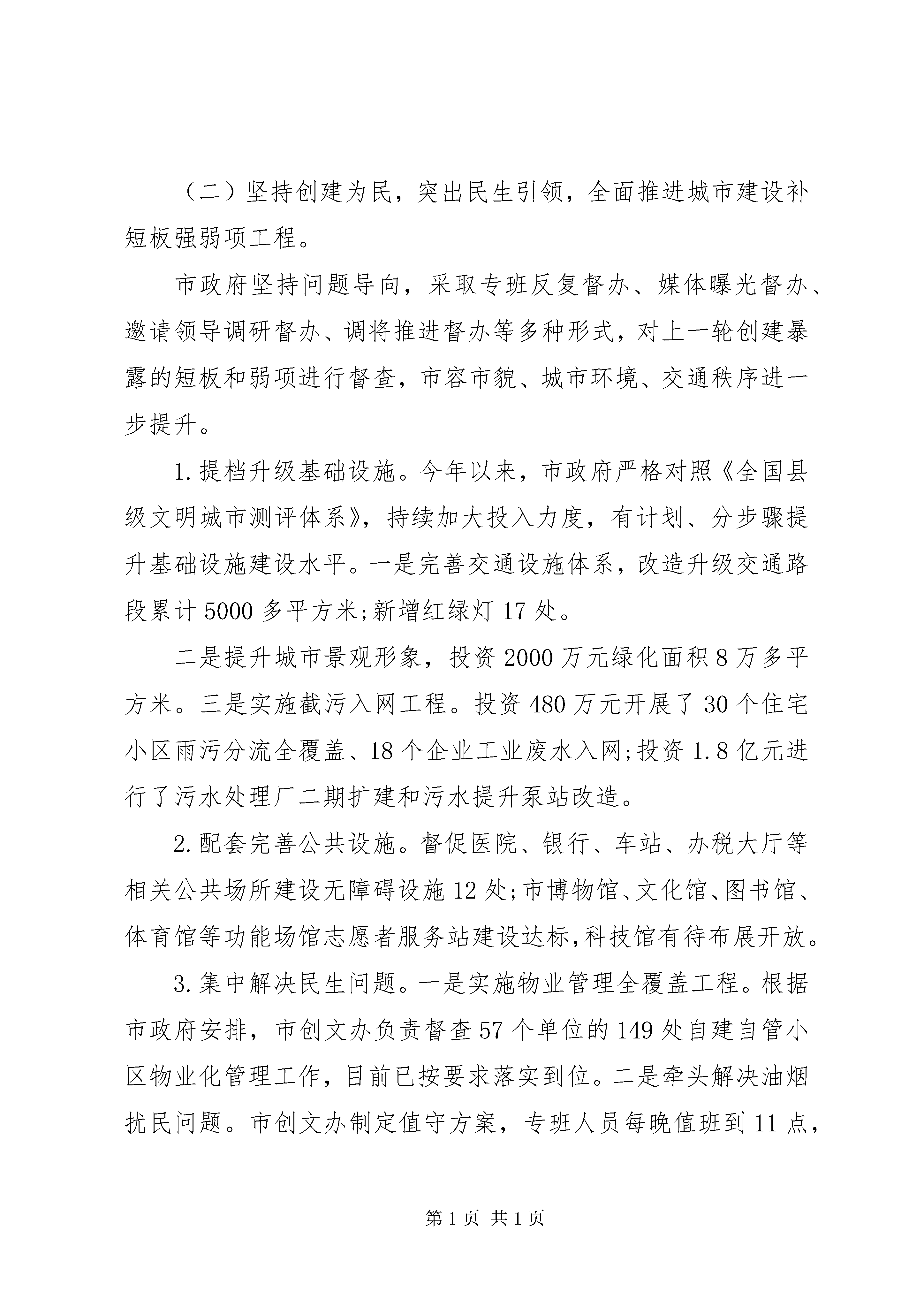 （二）坚持创建为民，突出民生引领，全面推进城市建设补短板强弱项工程。

市政府坚持问题导向，采取专班反复督办、媒体曝光督办、邀请领导调研督办、调将推进督办等多种形式，对上一轮创建暴露的短板和弱项进行督查，市容市貌、城市环境、交通秩序进一步提升。

1.提档升级基础设施。今年以来，市政府严格对照《全国县级文明城市测评体系》，持续加大投入力度，有计划、分步骤提升基础设施建设水平。一是完善交通设施体系，改造升级交通路段累计5000多平方米;新增红绿灯17处。

二是提升城市景观形象，投资2000万元绿化面积8万多平方米。三是实施截污入网工程。投资480万元开展了30个住宅小区雨污分流全覆盖、18个企业工业废水入网;投资1.8亿元进行了污水处理厂二期扩建和污水提升泵站改造。

2.配套完善公共设施。督促医院、银行、车站、办税大厅等相关公共场所建设无障碍设施12处;市博物馆、文化馆、图书馆、体育馆等功能场馆志愿者服务站建设达标,科技馆有待布展开放。

3.集中解决民生问题。一是实施物业管理全覆盖工程。根据市政府安排，市创文办负责督查57个单位的149处自建自管小区物业化管理工作，目前已按要求落实到位。二是牵头解决油烟扰民问题。市创文办制定值守方案，专班人员每晚值班到11点，

第1页 共1页